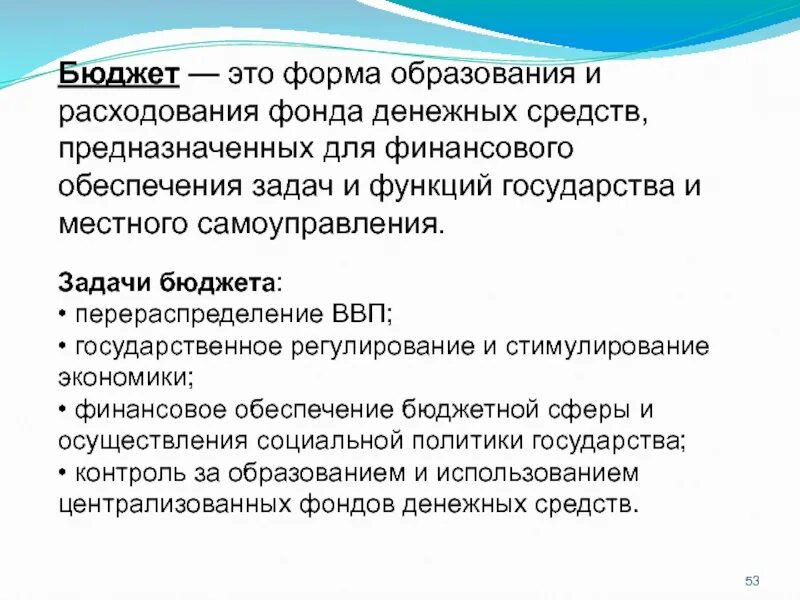 Бюджет — это форма образования и расходования фонда денежных средств, предназначенных для финансового обеспечения задач и функций государства и местного самоуправления.

Задачи бюджета:
• перераспределение ВВП;
• государственное регулирование и стимулирование экономики;
• финансовое обеспечение бюджетной сферы и осуществления социальной политики государства;
• контроль за образованием и использованием централизованных фондов денежных средств.

53